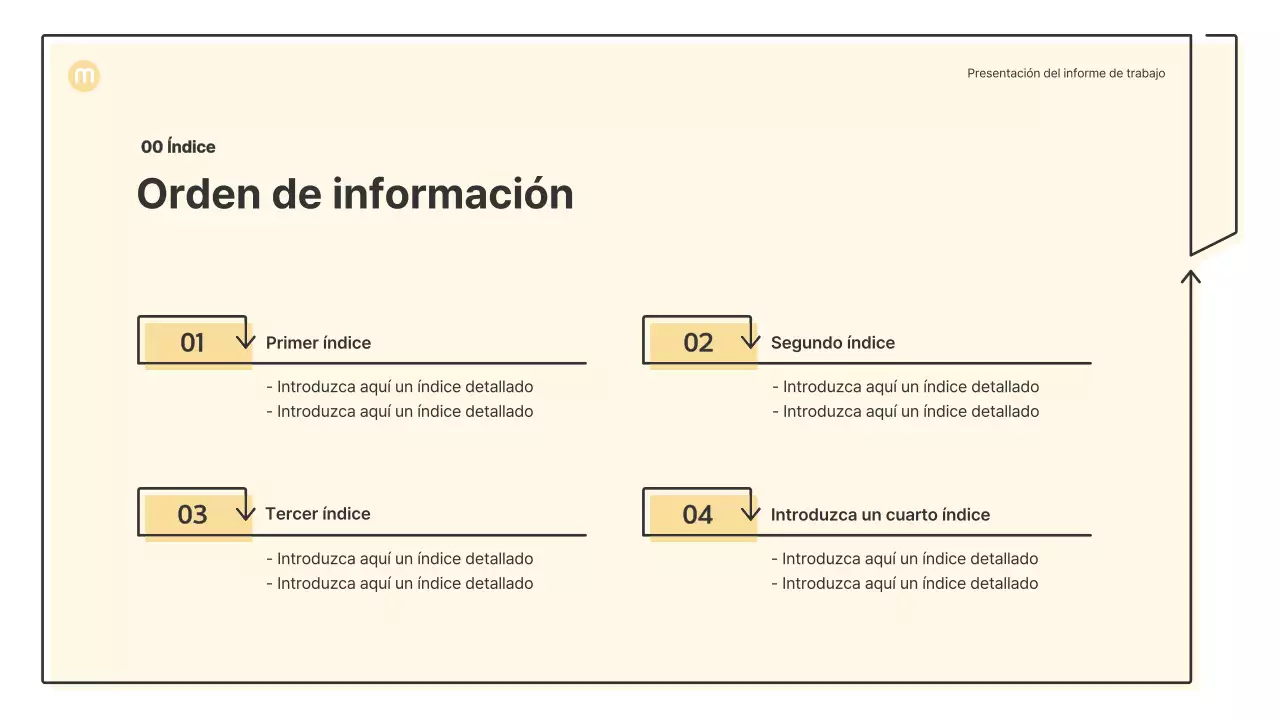 m

Presentación del informe de trabajo

00 Índice

Orden de información

01 Primer índice

- Introduzca aquí un índice detallado
- Introduzca aquí un índice detallado

02 Segundo índice

- Introduzca aquí un índice detallado
- Introduzca aquí un índice detallado

03 Tercer índice

- Introduzca aquí un índice detallado
- Introduzca aquí un índice detallado

04 Introduzca un cuarto índice

- Introduzca aquí un índice detallado
- Introduzca aquí un índice detallado